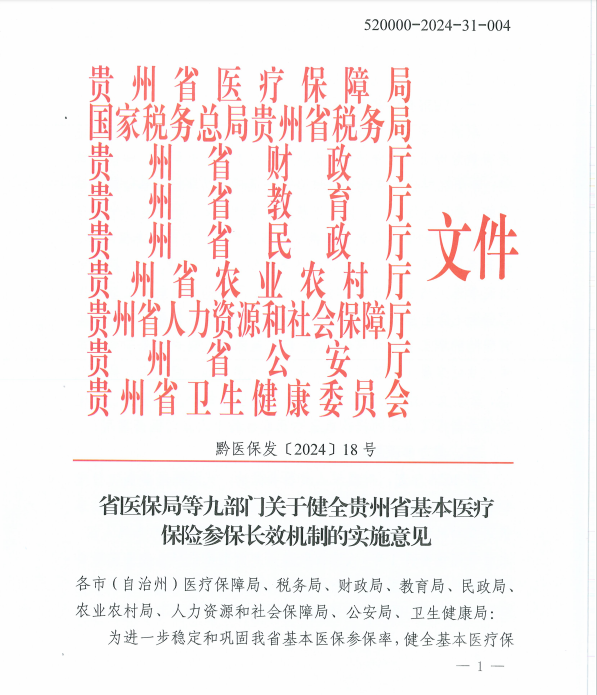 520000-2024-31-004

贵州省医疗保障局
国家税务总局贵州省税务局
贵州省财政厅
贵州省教育厅
贵州省民政厅
贵州省农业农村厅
贵州省人力资源和社会保障厅
贵州省公安厅
贵州省卫生健康委员会
文件

黔医保发〔2024〕18号

省医保局等九部门关于健全贵州省基本医疗保险参保长效机制的实施意见

各市（自治州）医疗保障局、税务局、财政局、教育局、民政局、农业农村局、人力资源和社会保障局、公安局、卫生健康局：

为进一步稳定和巩固我省基本医保参保率，健全基本医疗保

— 1 —